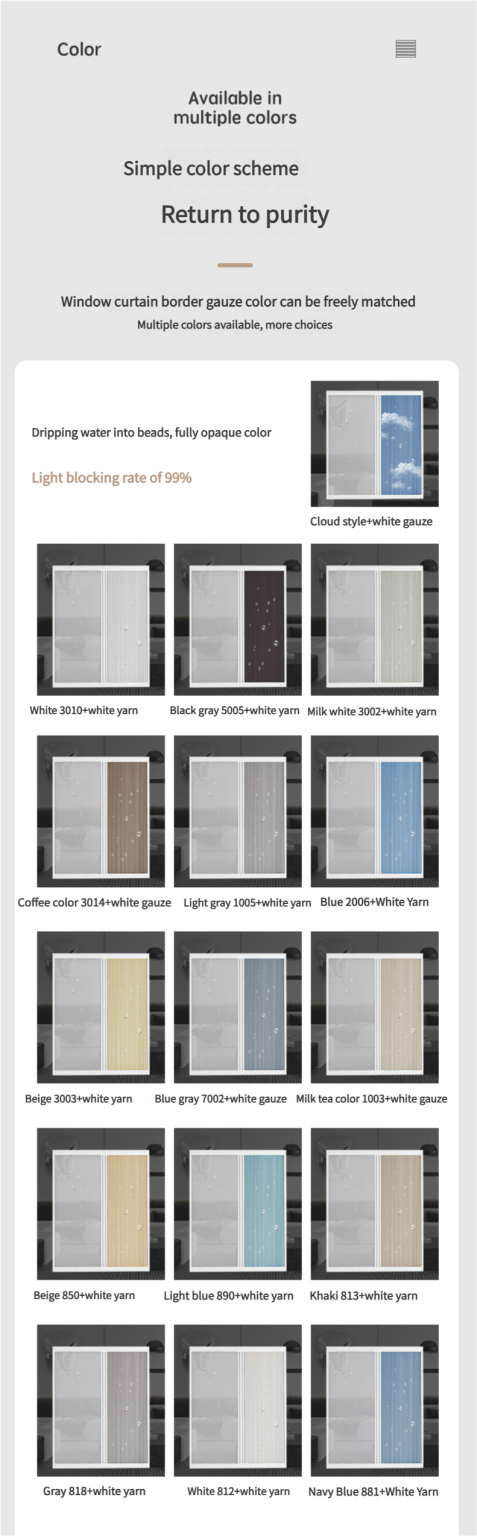 Color

Available in multiple colors

Simple color scheme

Return to purity

Window curtain border gauze color can be freely matched

Multiple colors available, more choices

Dripping water into beads, fully opaque color

Light blocking rate of 99%

Cloud style+white gauze

White 3010+white yarn

Black gray 5005+white yarn

Milk white 3002+white yarn

Coffee color 3014+white gauze

Light gray 1005+white yarn

Blue 2006+White Yarn

Beige 3003+white yarn

Blue gray 7002+white gauze

Milk tea color 1003+white gauze

Beige 850+white yarn

Light blue 890+white yarn

Khaki 813+white yarn

Gray 818+white yarn

White 812+white yarn

Navy Blue 881+White Yarn